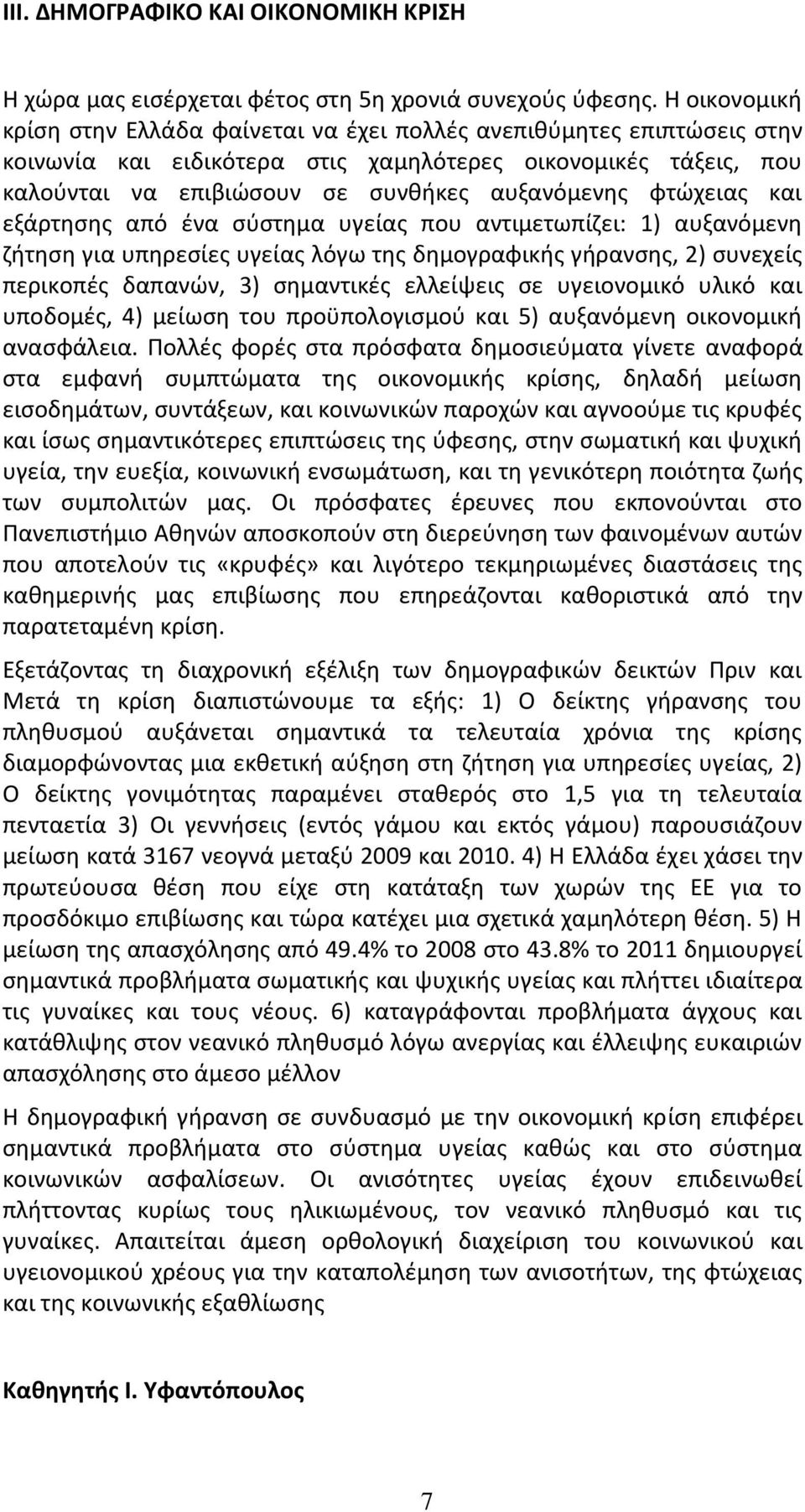 III. ΔΗΜΟΓΡΑΦΙΚΟ ΚΑΙ ΟΙΚΟΝΟΜΙΚΗ ΚΡΙΣΗ

Η χώρα μας εισέρχεται φέτος στη 5η χρονιά συνεχούς ύφεσης. Η οικονομική κρίση στην Ελλάδα φαίνεται να έχει πολλές ανεπιθύμητες επιπτώσεις στην κοινωνία και ειδικότερα στις χαμηλότερες οικονομικές τάξεις, που καλούνται να επιβιώσουν σε συνθήκες αυξανόμενης φτώχειας και εξάρτησης από ένα σύστημα υγείας που αντιμετωπίζει: 1) αυξανόμενη ζήτηση για υπηρεσίες υγείας λόγω της δημογραφικής γήρανσης, 2) συνεχείς περικοπές δαπανών, 3) σημαντικές ελλείψεις σε υγειονομικό υλικό και υποδομές, 4) μείωση του προϋπολογισμού και 5) αυξανόμενη οικονομική ανασφάλεια. Πολλές φορές στα πρόσφατα δημοσιεύματα γίνετε αναφορά στα εμφανή συμπτώματα της οικονομικής κρίσης, δηλαδή μείωση εισοδημάτων, συντάξεων, και κοινωνικών παροχών και αγνοούμε τις κρυφές και ίσως σημαντικότερες επιπτώσεις της ύφεσης, στην σωματική και ψυχική υγεία, την ευεξία, κοινωνική ενσωμάτωση, και τη γενικότερη ποιότητα ζωής των συμπολιτών μας. Οι πρόσφατες έρευνες που εκπονούνται στο Πανεπιστήμιο Αθηνών αποσκοπούν στη διερεύνηση των φαινομένων αυτών που αποτελούν τις «κρυφές» και λιγότερο τεκμηριωμένες διαστάσεις της καθημερινής μας επιβίωσης που επηρεάζονται καθοριστικά από την παρατεταμένη κρίση.

Εξετάζοντας τη διαχρονική εξέλιξη των δημογραφικών δεικτών Πριν και Μετά τη κρίση διαπιστώνουμε τα εξής: 1) Ο δείκτης γήρανσης του πληθυσμού αυξάνεται σημαντικά τα τελευταία χρόνια της κρίσης διαμορφώνοντας μια εκθετική αύξηση στη ζήτηση για υπηρεσίες υγείας, 2) Ο δείκτης γονιμότητας παραμένει σταθερός στο 1,5 για τη τελευταία πενταετία 3) Οι γεννήσεις (εντός γάμου και εκτός γάμου) παρουσιάζουν μείωση κατά 3167 νεογνά μεταξύ 2009 και 2010. 4) Η Ελλάδα έχει χάσει την πρωτεύουσα θέση που είχε στη κατάταξη των χωρών της ΕΕ για το προσδόκιμο επιβίωσης και τώρα κατέχει μια σχετικά χαμηλότερη θέση. 5) Η μείωση της απασχόλησης από 49.4% το 2008 στο 43.8% το 2011 δημιουργεί σημαντικά προβλήματα σωματικής και ψυχικής υγείας και πλήττει ιδιαίτερα τις γυναίκες και τους νέους. 6) καταγράφονται προβλήματα άγχους και κατάθλιψης στον νεανικό πληθυσμό λόγω ανεργίας και έλλειψης ευκαιριών απασχόλησης στο άμεσο μέλλον

Η δημογραφική γήρανση σε συνδυασμό με την οικονομική κρίση επιφέρει σημαντικά προβλήματα στο σύστημα υγείας καθώς και στο σύστημα κοινωνικών ασφαλίσεων. Οι ανισότητες υγείας έχουν επιδεινωθεί πλήττοντας κυρίως τους ηλικιωμένους, τον νεανικό πληθυσμό και τις γυναίκες. Απαιτείται άμεση ορθολογική διαχείριση του κοινωνικού και υγειονομικού χρέους για την καταπολέμηση των ανισοτήτων, της φτώχειας και της κοινωνικής εξαθλίωσης

Καθηγητής Ι. Υφαντόπουλος

7